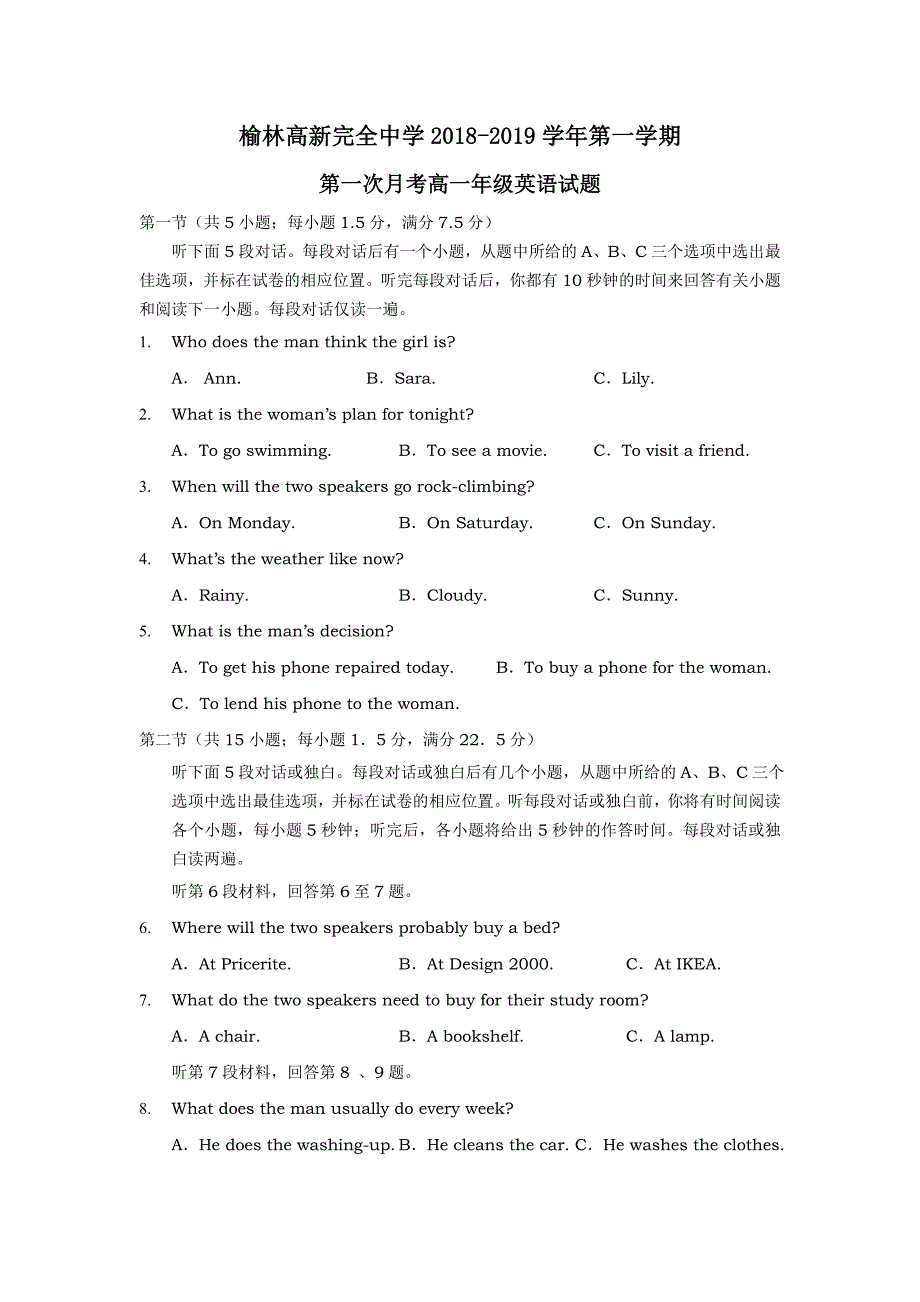 榆林高新完全中学 2018-2019 学年第一学期

第一次月考高一年级英语试题

第一节（共 5 小题；每小题 1.5 分，满分 7.5 分）

听下面 5 段对话。每段对话后有一个小题，从题中所给的 A、B、C 三个选项中选出最佳选项，并标在试卷的相应位置。听完每段对话后，你都有 10 秒钟的时间来回答有关小题和阅读下一小题。每段对话仅读一遍。

1. Who does the man think the girl is?

A. Ann. B. Sara. C. Lily.

2. What is the woman's plan for tonight?

A. To go swimming. B. To see a movie. C. To visit a friend.

3. When will the two speakers go rock-climbing?

A. On Monday. B. On Saturday. C. On Sunday.

4. What's the weather like now?

A. Rainy. B. Cloudy. C. Sunny.

5. What is the man's decision?

A. To get his phone repaired today. B. To buy a phone for the woman.

C. To lend his phone to the woman.

第二节（共 15 小题；每小题 1．5 分，满分 22．5 分）

听下面 5 段对话或独白。每段对话或独白后有几个小题，从题中所给的 A、B、C 三个选项中选出最佳选项，并标在试卷的相应位置。听每段对话或独白前，你将有时间阅读各个小题，每小题 5 秒钟；听完后，各小题将给出 5 秒钟的作答时间。每段对话或独白读两遍。

听第 6 段材料，回答第 6 至 7 题。

6. Where will the two speakers probably buy a bed?

A. At Pricerite. B. At Design 2000. C. At IKEA.

7. What do the two speakers need to buy for their study room?

A. A chair. B. A bookshelf. C. A lamp.

听第 7 段材料，回答第 8 、9 题。

8. What does the man usually do every week?

A. He does the washing-up. B. He cleans the car. C. He washes the clothes.